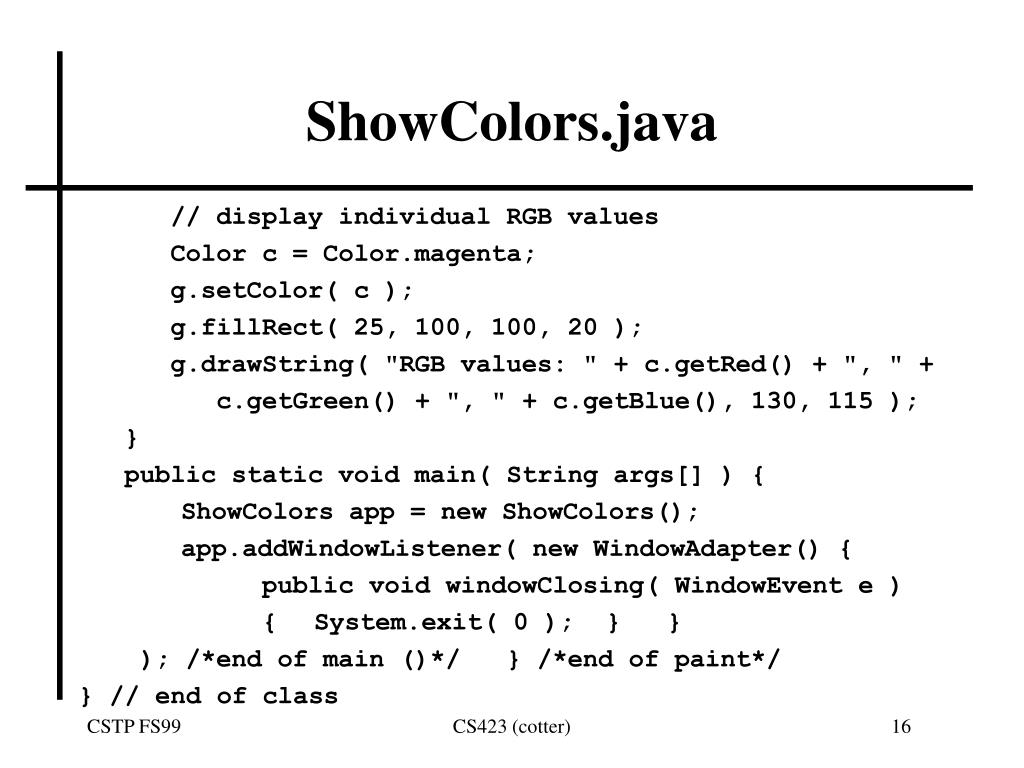 ShowColors.java

// display individual RGB values
Color c = Color.magenta;
g.setColor( c );
g.fillRect( 25, 100, 100, 20 );
g.drawString( "RGB values: " + c.getRed() + ", " +
c.getGreen() + ", " + c.getBlue(), 130, 115 );
}
public static void main( String args[] ) {
ShowColors app = new ShowColors();
app.addWindowListener( new WindowAdapter() {
public void windowClosing( WindowEvent e )
{ System.exit( 0 ); } }
); /*end of main ()*/ } /*end of paint*/
} // end of class

CSTP FS99

CS423 (cotter)

16